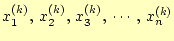 $x_1^{(k)}, x_2^{(k)}, x_3^{(k)}, \cdots, x_n^{(k)}$